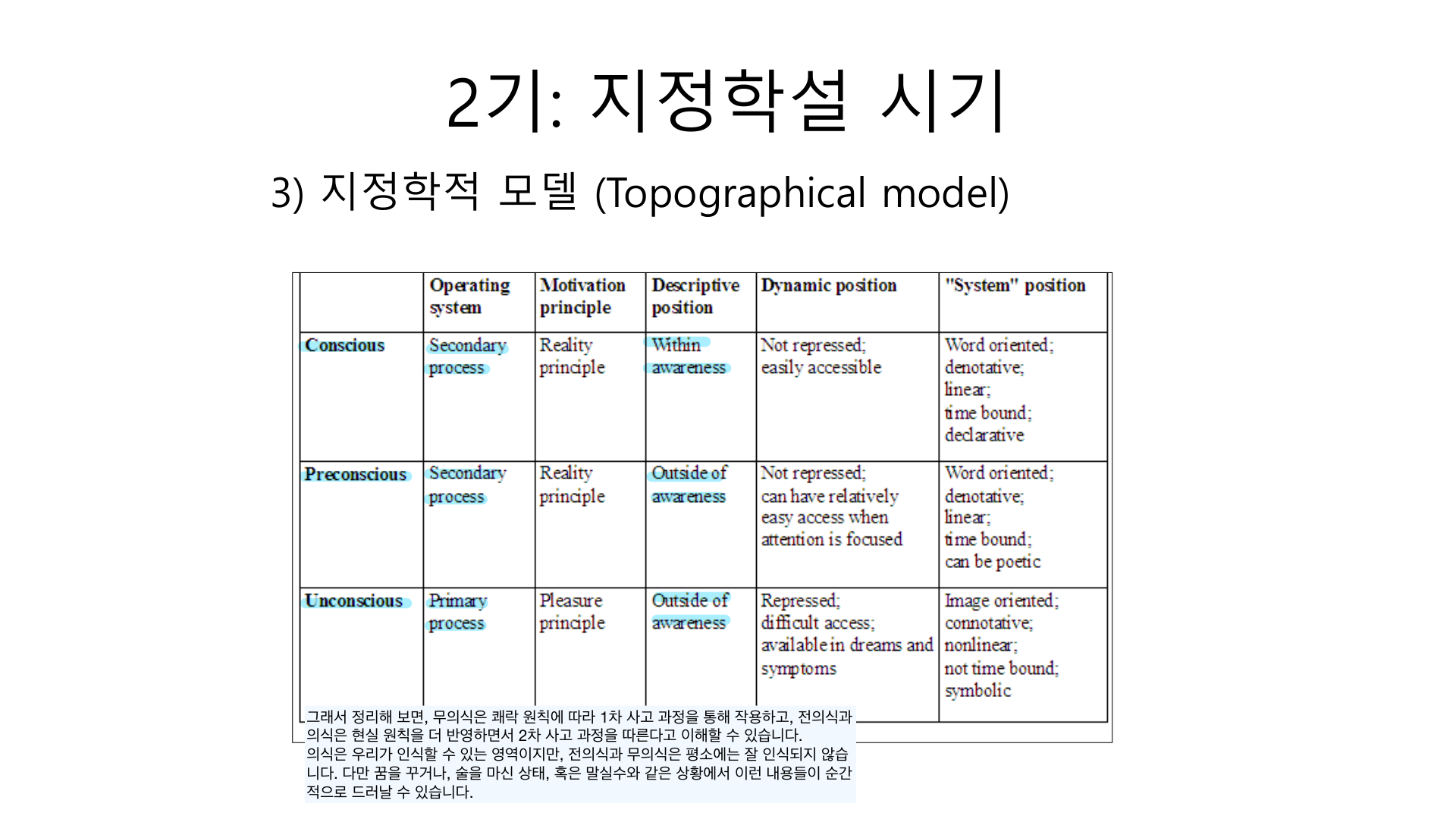 2기: 지정학설 시기

3) 지정학적 모델 (Topographical model)

|  | Operating system | Motivation principle | Descriptive position | Dynamic position | "System" position |
|---|---|---|---|---|---|
| Conscious | Secondary process | Reality principle | Within awareness | Not repressed; easily accessible | Word oriented; denotative; linear; time bound; declarative |
| Preconscious | Secondary process | Reality principle | Outside of awareness | Not repressed; can have relatively easy access when attention is focused | Word oriented; denotative; linear; time bound; can be poetic |
| Unconscious | Primary process | Pleasure principle | Outside of awareness | Repressed; difficult access; available in dreams and symptoms | Image oriented; connotative; nonlinear; not time bound; symbolic |

그래서 정리해 보면, 무의식은 쾌락 원칙에 따라 1차 사고 과정을 통해 작용하고, 전의식과 의식은 현실 원칙을 더 반영하면서 2차 사고 과정을 따른다고 이해할 수 있습니다.
의식은 우리가 인식할 수 있는 영역이지만, 전의식과 무의식은 평소에는 잘 인식되지 않습니다. 다만 꿈을 꾸거나, 술을 마신 상태, 혹은 말실수와 같은 상황에서 이런 내용들이 순간적으로 드러날 수 있습니다.